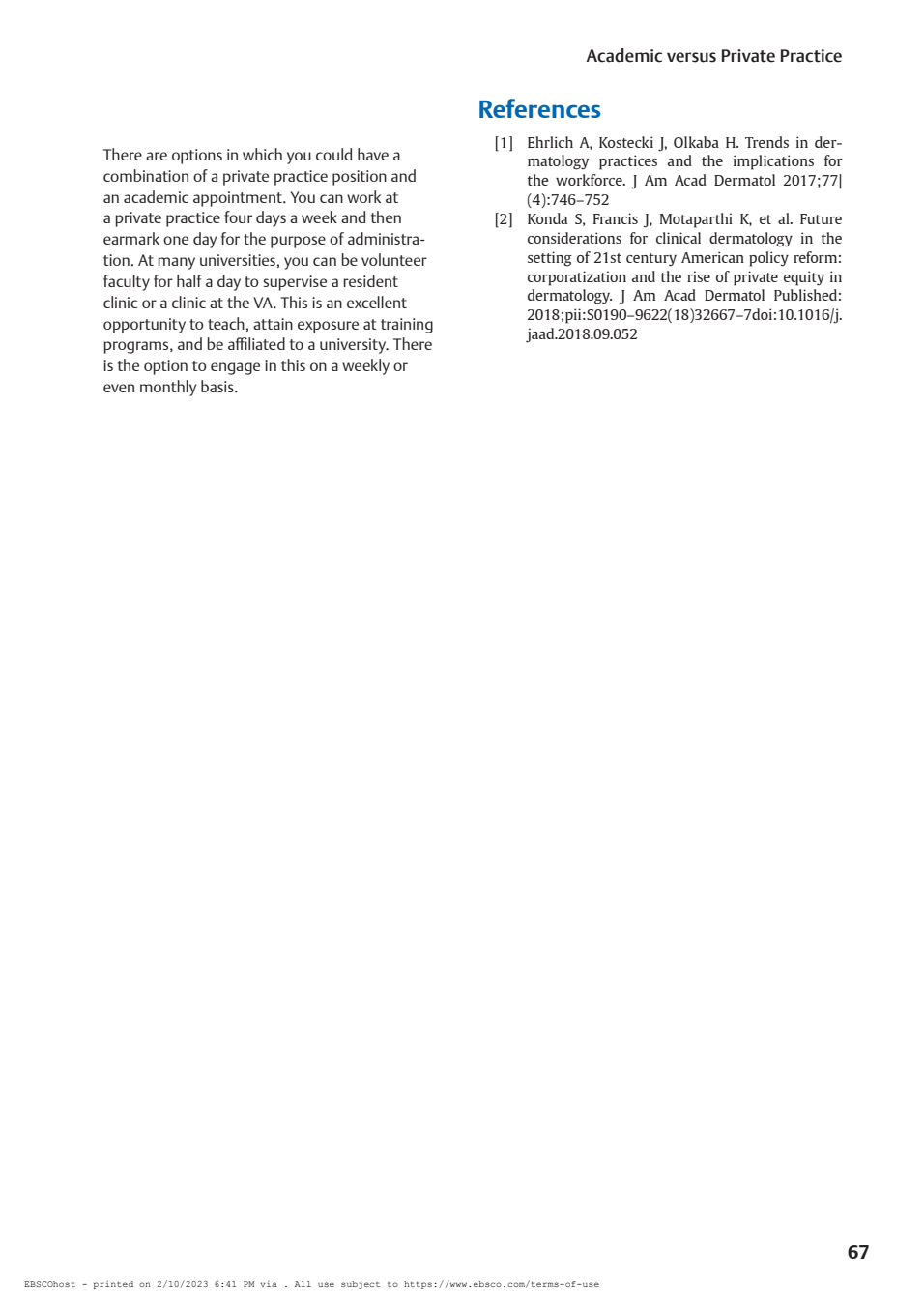 Academic versus Private Practice

There are options in which you could have a combination of a private practice position and an academic appointment. You can work at a private practice four days a week and then earmark one day for the purpose of administration. At many universities, you can be volunteer faculty for half a day to supervise a resident clinic or a clinic at the VA. This is an excellent opportunity to teach, attain exposure at training programs, and be affiliated to a university. There is the option to engage in this on a weekly or even monthly basis.

References

[1] Ehrlich A, Kostecki J, Olkaba H. Trends in dermatology practices and the implications for the workforce. J Am Acad Dermatol 2017;77|(4):746–752

[2] Konda S, Francis J, Motaparthi K, et al. Future considerations for clinical dermatology in the setting of 21st century American policy reform: corporatization and the rise of private equity in dermatology. J Am Acad Dermatol Published: 2018;pii:S0190–9622(18)32667–7doi:10.1016/j.jaad.2018.09.052

67

EBSCOhost - printed on 2/10/2023 6:41 PM via . All use subject to https://www.ebsco.com/terms-of-use